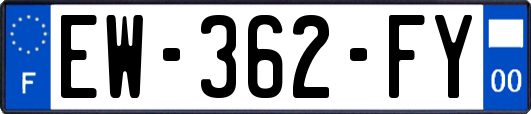 F
EW-362-FY
00